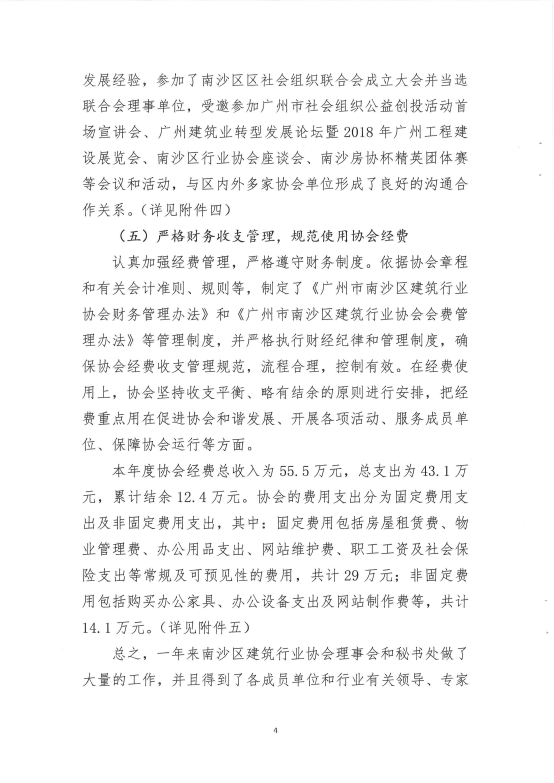 发展经验，参加了南沙区区社会组织联合会成立大会并当选联合会理事单位，受邀参加广州市社会组织公益创投活动首场宣讲会、广州建筑业转型发展论坛暨2018年广州工程建设展览会、南沙区行业协会座谈会、南沙房协杯精英团体赛等会议和活动，与区内外多家协会单位形成了良好的沟通合作关系。（详见附件四）

（五）严格财务收支管理，规范使用协会经费

认真加强经费管理，严格遵守财务制度。依据协会章程和有关会计准则、规则等，制定了《广州市南沙区建筑行业协会财务管理办法》和《广州市南沙区建筑行业协会会费管理办法》等管理制度，并严格执行财经纪律和管理制度，确保协会经费收支管理规范，流程合理，控制有效。在经费使用上，协会坚持收支平衡、略有结余的原则进行安排，把经费重点用在促进协会和谐发展、开展各项活动、服务成员单位、保障协会运行等方面。

本年度协会经费总收入为55.5万元，总支出为43.1万元，累计结余12.4万元。协会的费用支出分为固定费用支出及非固定费用支出，其中：固定费用包括房屋租赁费、物业管理费、办公用品支出、网站维护费、职工工资及社会保险支出等常规及可预见性的费用，共计29万元；非固定费用包括购买办公家具、办公设备支出及网站制作费等，共计14.1万元。（详见附件五）

总之，一年来南沙区建筑行业协会理事会和秘书处做了大量的工作，并且得到了各成员单位和行业有关领导、专家

4